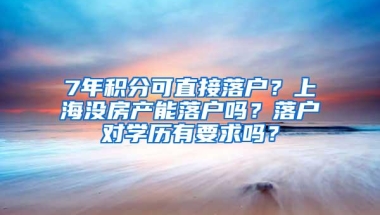 7年积分可直接落户？上海没房产能落户吗？落户对学历有要求吗？